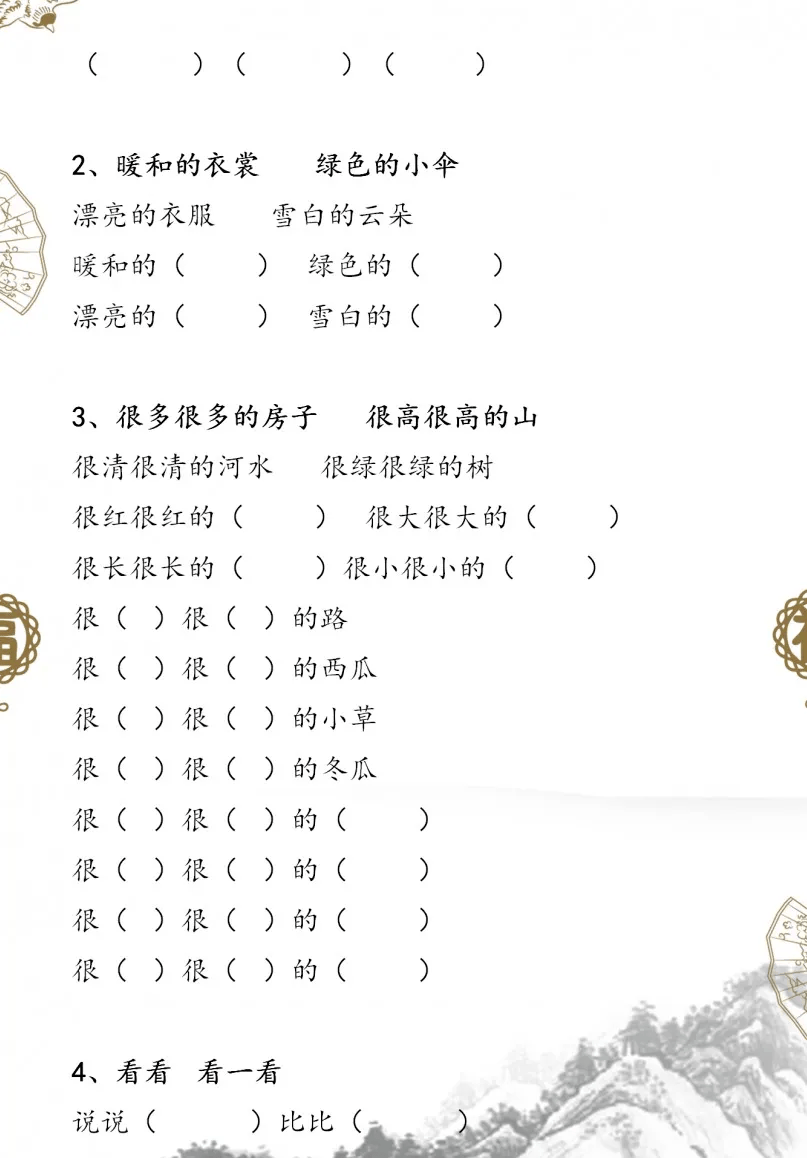 （　　）（　　）（　　）

2、暖和的衣裳　绿色的小伞
漂亮的衣服　雪白的云朵
暖和的（　　）　绿色的（　　）
漂亮的（　　）　雪白的（　　）

3、很多很多的房子　很高很高的山
很清很清的河水　很绿很绿的树
很红很红的（　　）　很大很大的（　　）
很长很长的（　　）很小很小的（　　）
很（ ）很（ ）的路
很（ ）很（ ）的西瓜
很（ ）很（ ）的小草
很（ ）很（ ）的冬瓜
很（ ）很（ ）的（　　）
很（ ）很（ ）的（　　）
很（ ）很（ ）的（　　）
很（ ）很（ ）的（　　）

4、看看　看一看
说说（　　）比比（　　）